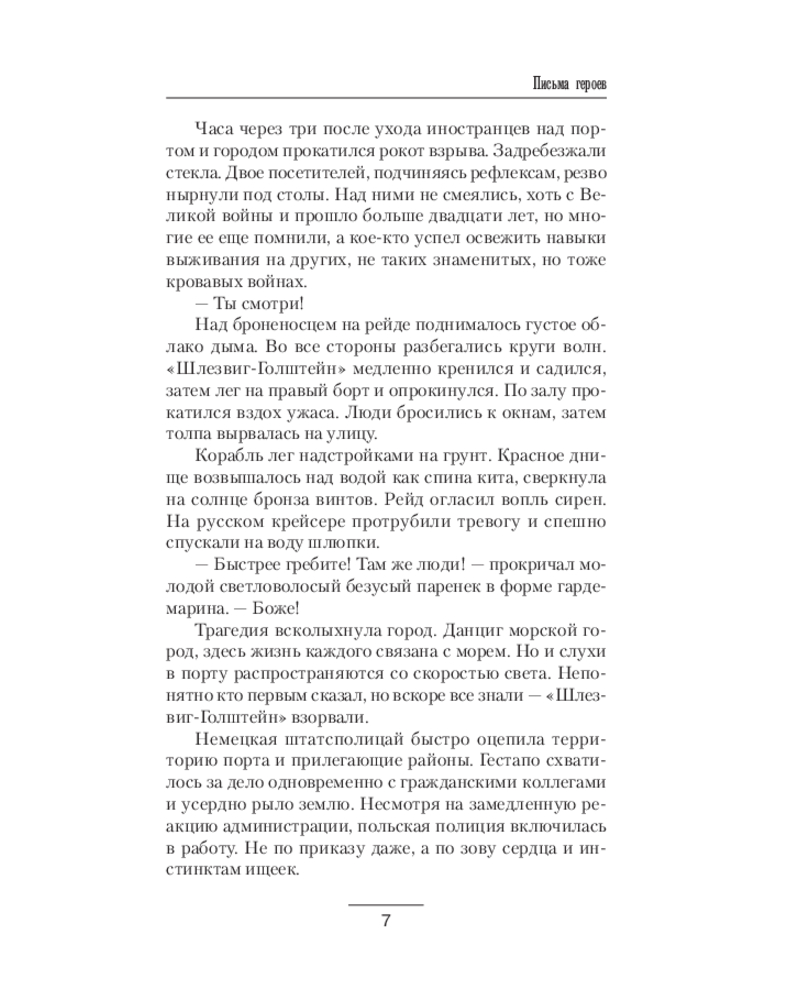 Письма героев

Часа через три после ухода иностранцев над портом и городом прокатился рокот взрыва. Задребезжали стекла. Двое посетителей, подчиняясь рефлексам, резво нырнули под столы. Над ними не смеялись, хоть с Великой войны и прошло больше двадцати лет, но многие ее еще помнили, а кое-кто успел освежить навыки выживания на других, не таких знаменитых, но тоже кровавых войнах.

— Ты смотри!

Над броненосцем на рейде поднималось густое облако дыма. Во все стороны разбегались круги волн. «Шлезвиг-Голштейн» медленно кренился и садился, затем лег на правый борт и опрокинулся. По залу прокатился вздох ужаса. Люди бросились к окнам, затем толпа вырвалась на улицу.

Корабль лег надстройками на грунт. Красное днище возвышалось над водой как спина кита, сверкнула на солнце бронза винтов. Рейд огласил вопль сирен. На русском крейсере протрубили тревогу и спешно спускали на воду шлюпки.

— Быстрее гребите! Там же люди! — прокричал молодой светловолосый безусый паренек в форме гардемарина. — Боже!

Трагедия всколыхнула город. Данциг морской город, здесь жизнь каждого связана с морем. Но и слухи в порту распространяются со скоростью света. Непонятно кто первым сказал, но вскоре все знали — «Шлезвиг-Голштейн» взорвали.

Немецкая штатсполицай быстро оцепила территорию порта и прилегающие районы. Гестапо схватилось за дело одновременно с гражданскими коллегами и усердно рыло землю. Несмотря на замедленную реакцию администрации, польская полиция включилась в работу. Не по приказу даже, а по зову сердца и инстинктам ищеек.

7